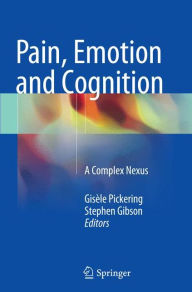 Pain, Emotion and Cognition

A Complex Nexus

Gisèle Pickering
Stephen Gibson
Editors

Springer